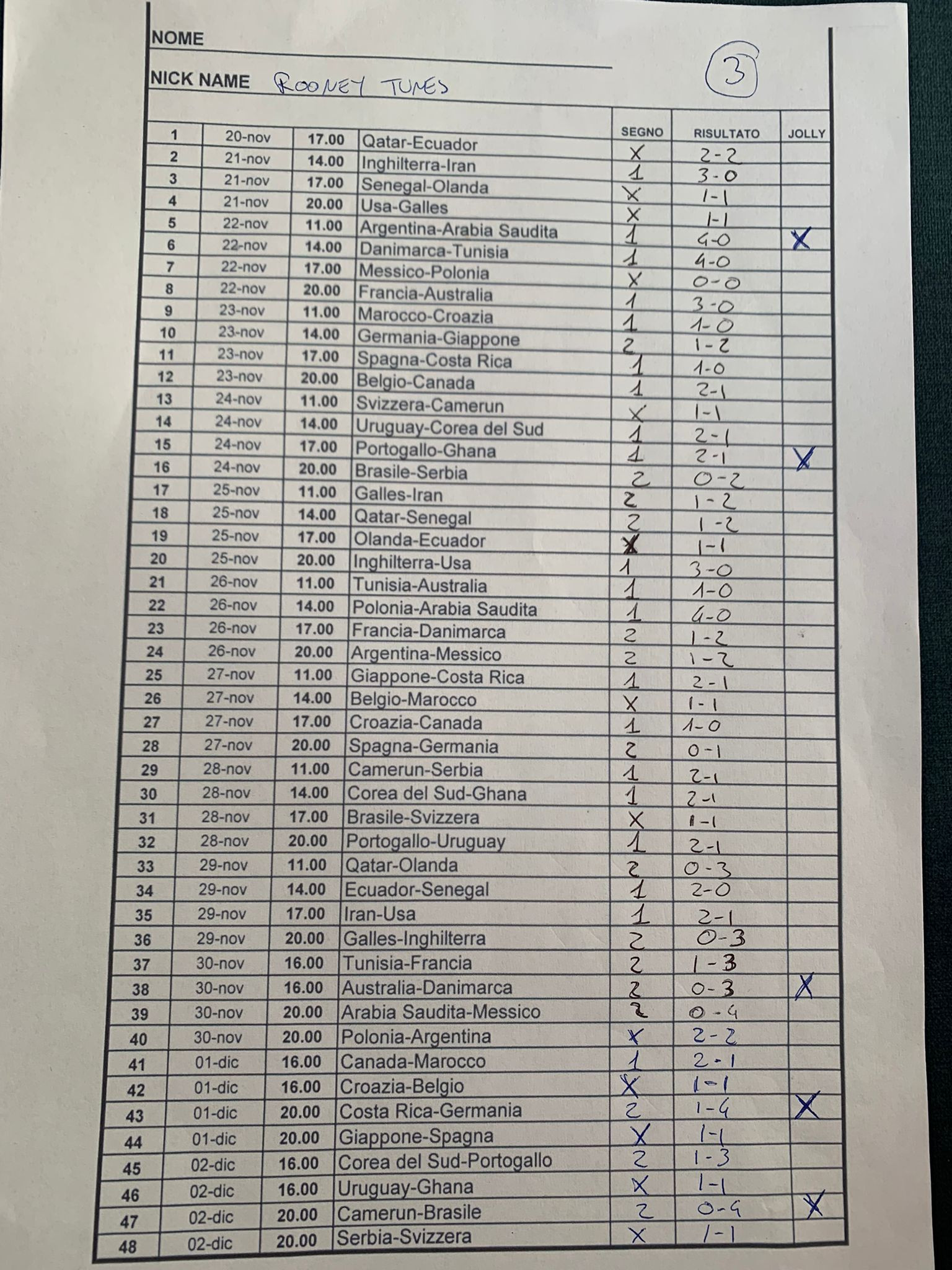 NOME

NICK NAME ROONEY TUNES

3

| | | | | SEGNO | RISULTATO | JOLLY |
|---|---|---|---|---|---|---|
| 1 | 20-nov | 17.00 | Qatar-Ecuador | X | 2-2 | |
| 2 | 21-nov | 14.00 | Inghilterra-Iran | 1 | 3-0 | |
| 3 | 21-nov | 17.00 | Senegal-Olanda | X | 1-1 | |
| 4 | 21-nov | 20.00 | Usa-Galles | X | 1-1 | |
| 5 | 22-nov | 11.00 | Argentina-Arabia Saudita | 1 | 4-0 | X |
| 6 | 22-nov | 14.00 | Danimarca-Tunisia | 1 | 4-0 | |
| 7 | 22-nov | 17.00 | Messico-Polonia | X | 0-0 | |
| 8 | 22-nov | 20.00 | Francia-Australia | 1 | 3-0 | |
| 9 | 23-nov | 11.00 | Marocco-Croazia | 1 | 1-0 | |
| 10 | 23-nov | 14.00 | Germania-Giappone | 2 | 1-2 | |
| 11 | 23-nov | 17.00 | Spagna-Costa Rica | 1 | 1-0 | |
| 12 | 23-nov | 20.00 | Belgio-Canada | 1 | 2-1 | |
| 13 | 24-nov | 11.00 | Svizzera-Camerun | X | 1-1 | |
| 14 | 24-nov | 14.00 | Uruguay-Corea del Sud | 1 | 2-1 | |
| 15 | 24-nov | 17.00 | Portogallo-Ghana | 1 | 2-1 | X |
| 16 | 24-nov | 20.00 | Brasile-Serbia | 2 | 0-2 | |
| 17 | 25-nov | 11.00 | Galles-Iran | 2 | 1-2 | |
| 18 | 25-nov | 14.00 | Qatar-Senegal | 2 | 1-2 | |
| 19 | 25-nov | 17.00 | Olanda-Ecuador | X | 1-1 | |
| 20 | 25-nov | 20.00 | Inghilterra-Usa | 1 | 3-0 | |
| 21 | 26-nov | 11.00 | Tunisia-Australia | 1 | 1-0 | |
| 22 | 26-nov | 14.00 | Polonia-Arabia Saudita | 1 | 4-0 | |
| 23 | 26-nov | 17.00 | Francia-Danimarca | 2 | 1-2 | |
| 24 | 26-nov | 20.00 | Argentina-Messico | 2 | 1-2 | |
| 25 | 27-nov | 11.00 | Giappone-Costa Rica | 1 | 2-1 | |
| 26 | 27-nov | 14.00 | Belgio-Marocco | X | 1-1 | |
| 27 | 27-nov | 17.00 | Croazia-Canada | 1 | 1-0 | |
| 28 | 27-nov | 20.00 | Spagna-Germania | 2 | 0-1 | |
| 29 | 28-nov | 11.00 | Camerun-Serbia | 1 | 2-1 | |
| 30 | 28-nov | 14.00 | Corea del Sud-Ghana | 1 | 2-1 | |
| 31 | 28-nov | 17.00 | Brasile-Svizzera | X | 1-1 | |
| 32 | 28-nov | 20.00 | Portogallo-Uruguay | 1 | 2-1 | |
| 33 | 29-nov | 11.00 | Qatar-Olanda | 2 | 0-3 | |
| 34 | 29-nov | 14.00 | Ecuador-Senegal | 1 | 2-0 | |
| 35 | 29-nov | 17.00 | Iran-Usa | 1 | 2-1 | |
| 36 | 29-nov | 20.00 | Galles-Inghilterra | 2 | 0-3 | |
| 37 | 30-nov | 16.00 | Tunisia-Francia | 2 | 1-3 | |
| 38 | 30-nov | 16.00 | Australia-Danimarca | 2 | 0-3 | X |
| 39 | 30-nov | 20.00 | Arabia Saudita-Messico | 2 | 0-4 | |
| 40 | 30-nov | 20.00 | Polonia-Argentina | X | 2-2 | |
| 41 | 01-dic | 16.00 | Canada-Marocco | 1 | 2-1 | |
| 42 | 01-dic | 16.00 | Croazia-Belgio | X | 1-1 | |
| 43 | 01-dic | 20.00 | Costa Rica-Germania | 2 | 1-4 | X |
| 44 | 01-dic | 20.00 | Giappone-Spagna | X | 1-1 | |
| 45 | 02-dic | 16.00 | Corea del Sud-Portogallo | 2 | 1-3 | |
| 46 | 02-dic | 16.00 | Uruguay-Ghana | X | 1-1 | |
| 47 | 02-dic | 20.00 | Camerun-Brasile | 2 | 0-4 | X |
| 48 | 02-dic | 20.00 | Serbia-Svizzera | X | 1-1 | |